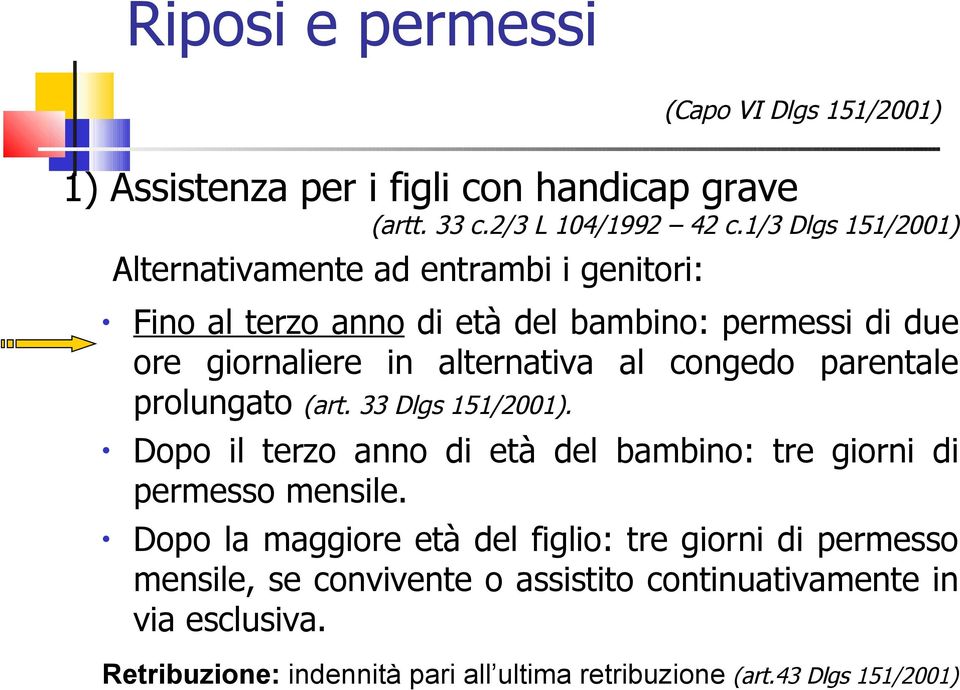 Riposi e permessi

(Capo VI Dlgs 151/2001)

1) Assistenza per i figli con handicap grave

(artt. 33 c.2/3 L 104/1992 – 42 c.1/3 Dlgs 151/2001)

Alternativamente ad entrambi i genitori:

• Fino al terzo anno di età del bambino: permessi di due ore giornaliere in alternativa al congedo parentale prolungato (art. 33 Dlgs 151/2001).

• Dopo il terzo anno di età del bambino: tre giorni di permesso mensile.

• Dopo la maggiore età del figlio: tre giorni di permesso mensile, se convivente o assistito continuativamente in via esclusiva.

Retribuzione: indennità pari all'ultima retribuzione (art.43 Dlgs 151/2001)